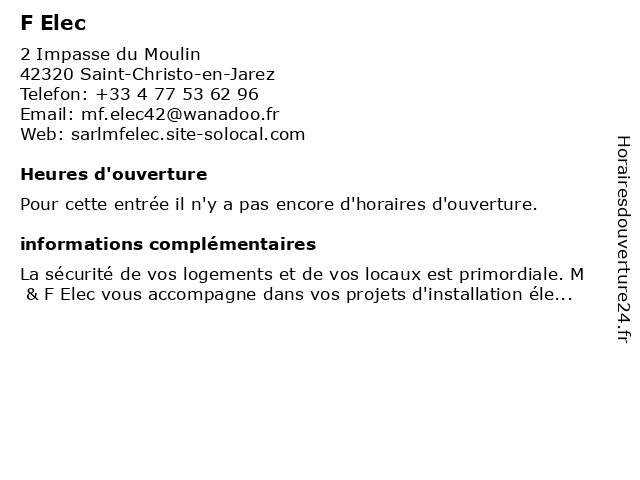 F Elec

2 Impasse du Moulin
42320 Saint-Christo-en-Jarez
Telefon: +33 4 77 53 62 96
Email: mf.elec42@wanadoo.fr
Web: sarlmfelec.site-solocal.com

Heures d'ouverture

Pour cette entrée il n'y a pas encore d'horaires d'ouverture.

informations complémentaires

La sécurité de vos logements et de vos locaux est primordiale. M & F Elec vous accompagne dans vos projets d'installation éle...

Horairesdouverture24.fr